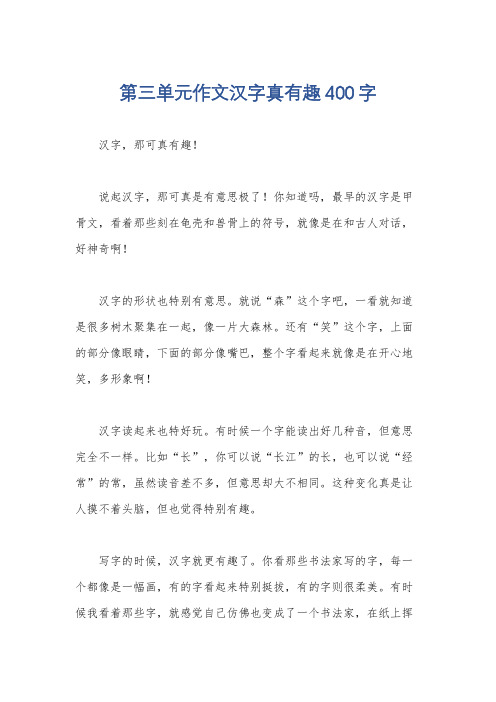 第三单元作文汉字真有趣400字

汉字，那可真有趣！

说起汉字，那可真是有意思极了！你知道吗，最早的汉字是甲骨文，看着那些刻在龟壳和兽骨上的符号，就像是在和古人对话，好神奇啊！

汉字的形状也特别有意思。就说“森”这个字吧，一看就知道是很多树木聚集在一起，像一片大森林。还有“笑”这个字，上面的部分像眼睛，下面的部分像嘴巴，整个字看起来就像是在开心地笑，多形象啊！

汉字读起来也特好玩。有时候一个字能读出好几种音，但意思完全不一样。比如“长”，你可以说“长江”的长，也可以说“经常”的常，虽然读音差不多，但意思却大不相同。这种变化真是让人摸不着头脑，但也觉得特别有趣。

写字的时候，汉字就更有趣了。你看那些书法家写的字，每一个都像是一幅画，有的字看起来特别挺拔，有的字则很柔美。有时候我看着那些字，就感觉自己仿佛也变成了一个书法家，在纸上挥